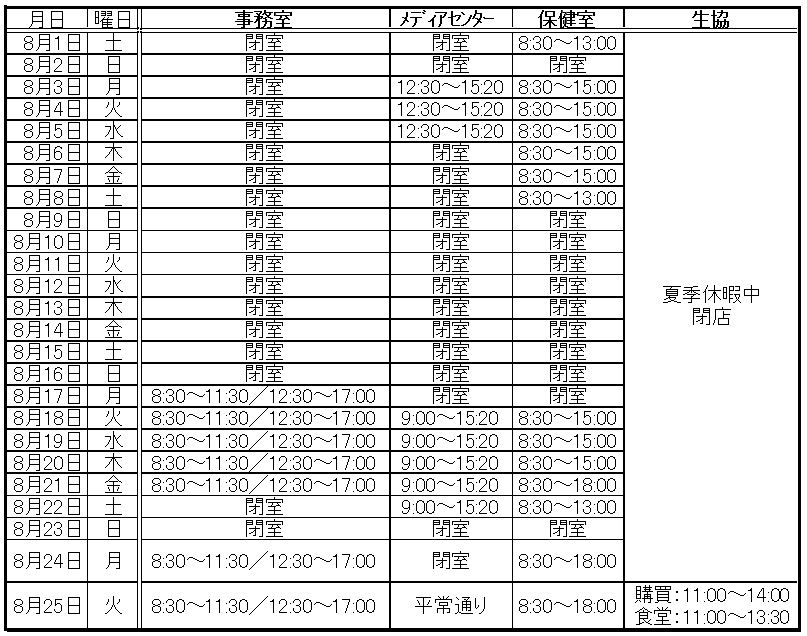 | 月日 | 曜日 | 事務室 | メディアセンター | 保健室 | 生協 |
|---|---|---|---|---|---|
| 8月1日 | 土 | 閉室 | 閉室 | 8:30～13:00 | 夏季休暇中 閉店 |
| 8月2日 | 日 | 閉室 | 閉室 | 閉室 | |
| 8月3日 | 月 | 閉室 | 12:30～15:20 | 8:30～15:00 | |
| 8月4日 | 火 | 閉室 | 12:30～15:20 | 8:30～15:00 | |
| 8月5日 | 水 | 閉室 | 12:30～15:20 | 8:30～15:00 | |
| 8月6日 | 木 | 閉室 | 閉室 | 8:30～15:00 | |
| 8月7日 | 金 | 閉室 | 閉室 | 8:30～15:00 | |
| 8月8日 | 土 | 閉室 | 閉室 | 8:30～13:00 | |
| 8月9日 | 日 | 閉室 | 閉室 | 閉室 | |
| 8月10日 | 月 | 閉室 | 閉室 | 閉室 | |
| 8月11日 | 火 | 閉室 | 閉室 | 閉室 | |
| 8月12日 | 水 | 閉室 | 閉室 | 閉室 | |
| 8月13日 | 木 | 閉室 | 閉室 | 閉室 | |
| 8月14日 | 金 | 閉室 | 閉室 | 閉室 | |
| 8月15日 | 土 | 閉室 | 閉室 | 閉室 | |
| 8月16日 | 日 | 閉室 | 閉室 | 閉室 | |
| 8月17日 | 月 | 8:30～11:30／12:30～17:00 | 閉室 | 閉室 | |
| 8月18日 | 火 | 8:30～11:30／12:30～17:00 | 9:00～15:20 | 8:30～15:00 | |
| 8月19日 | 水 | 8:30～11:30／12:30～17:00 | 9:00～15:20 | 8:30～15:00 | |
| 8月20日 | 木 | 8:30～11:30／12:30～17:00 | 9:00～15:20 | 8:30～15:00 | |
| 8月21日 | 金 | 8:30～11:30／12:30～17:00 | 9:00～15:20 | 8:30～18:00 | |
| 8月22日 | 土 | 閉室 | 9:00～15:20 | 8:30～13:00 | |
| 8月23日 | 日 | 閉室 | 閉室 | 閉室 | |
| 8月24日 | 月 | 8:30～11:30／12:30～17:00 | 閉室 | 8:30～18:00 | |
| 8月25日 | 火 | 8:30～11:30／12:30～17:00 | 平常通り | 8:30～18:00 | 購買:11:00～14:00 食堂:11:00～13:30 |